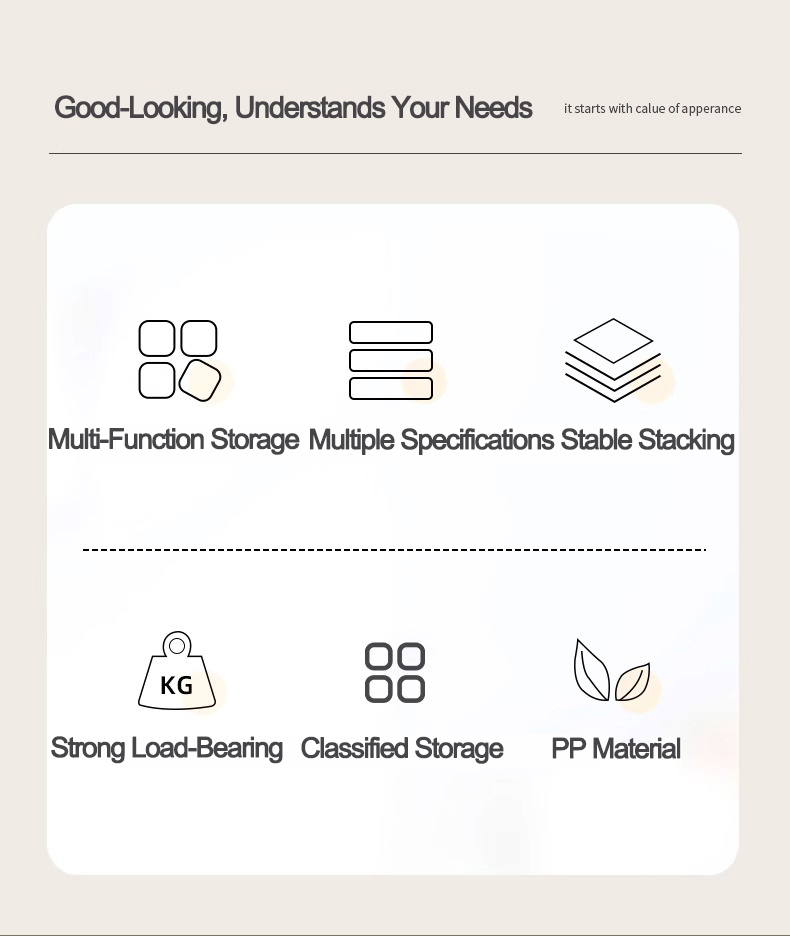 Good-Looking, Understands Your Needs

it starts with calue of apperance

Multi-Function Storage

Multiple Specifications

Stable Stacking

KG

Strong Load-Bearing

Classified Storage

PP Material